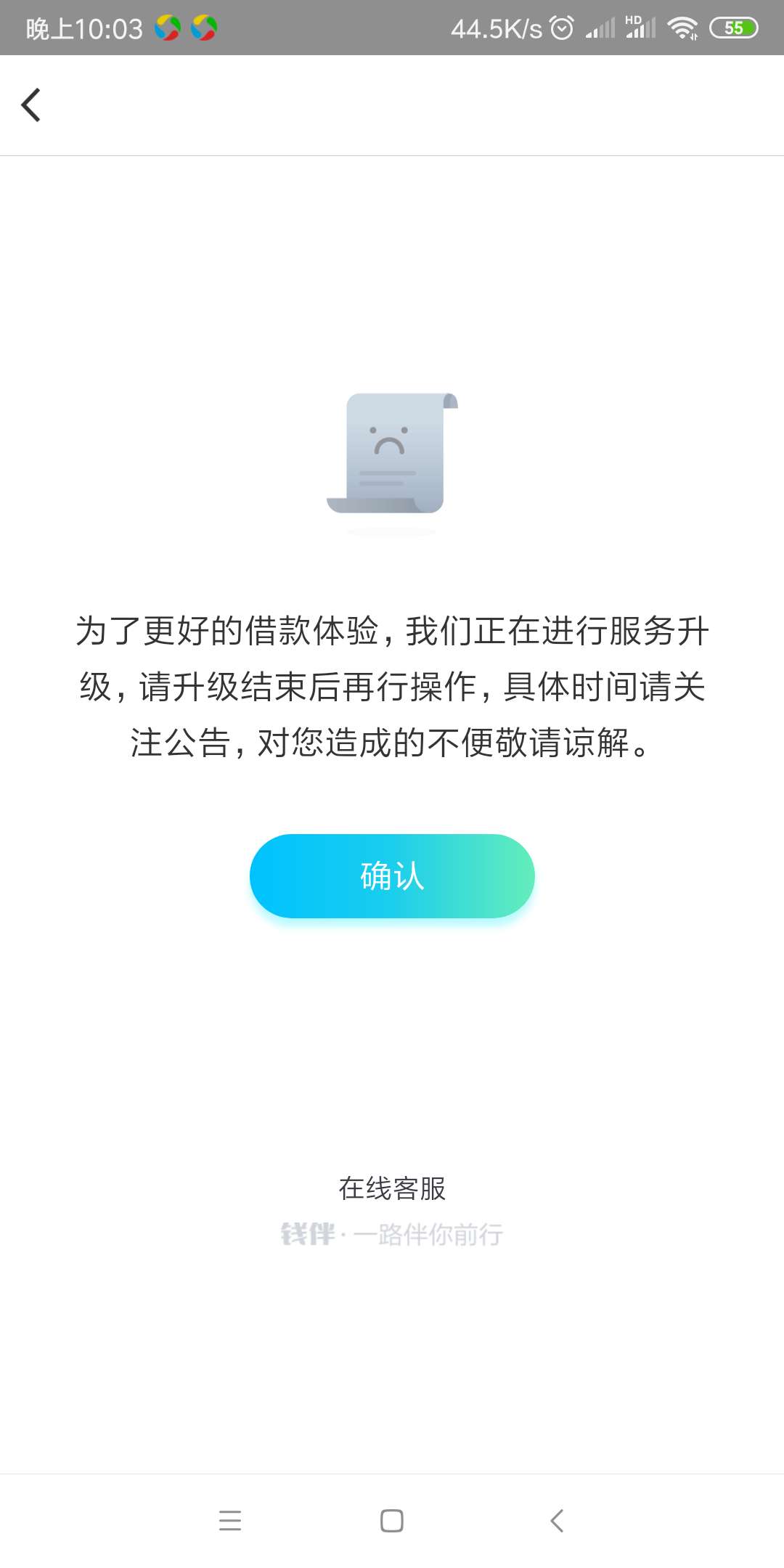 晚上10:03 44.5K/s HD 55

为了更好的借款体验，我们正在进行服务升级，请升级结束后再行操作，具体时间请关注公告，对您造成的不便敬请谅解。

确认

在线客服

钱伴 · 一路伴你前行